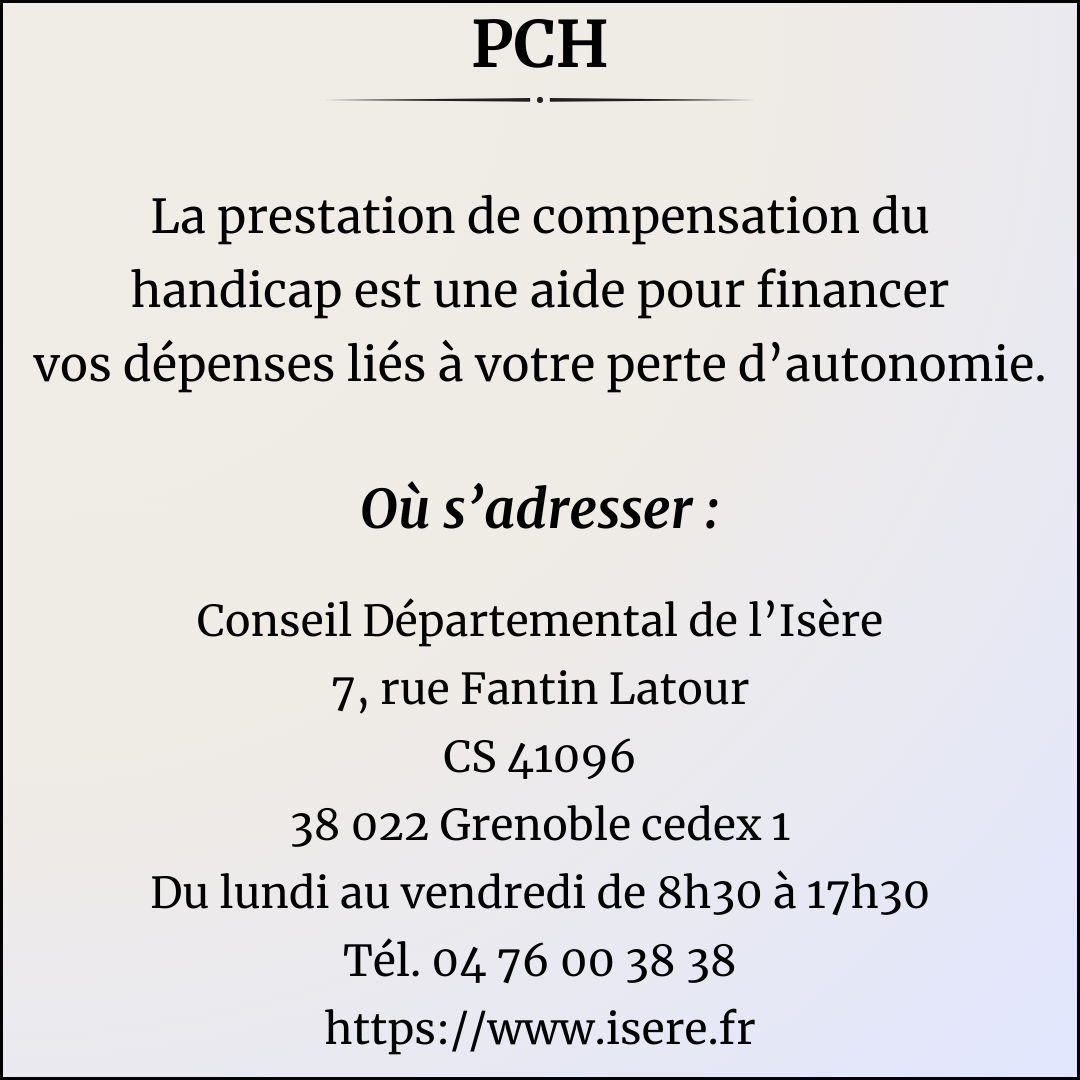 PCH

La prestation de compensation du handicap est une aide pour financer vos dépenses liés à votre perte d'autonomie.

Où s'adresser :

Conseil Départemental de l'Isère
7, rue Fantin Latour
CS 41096
38 022 Grenoble cedex 1
Du lundi au vendredi de 8h30 à 17h30
Tél. 04 76 00 38 38
https://www.isere.fr